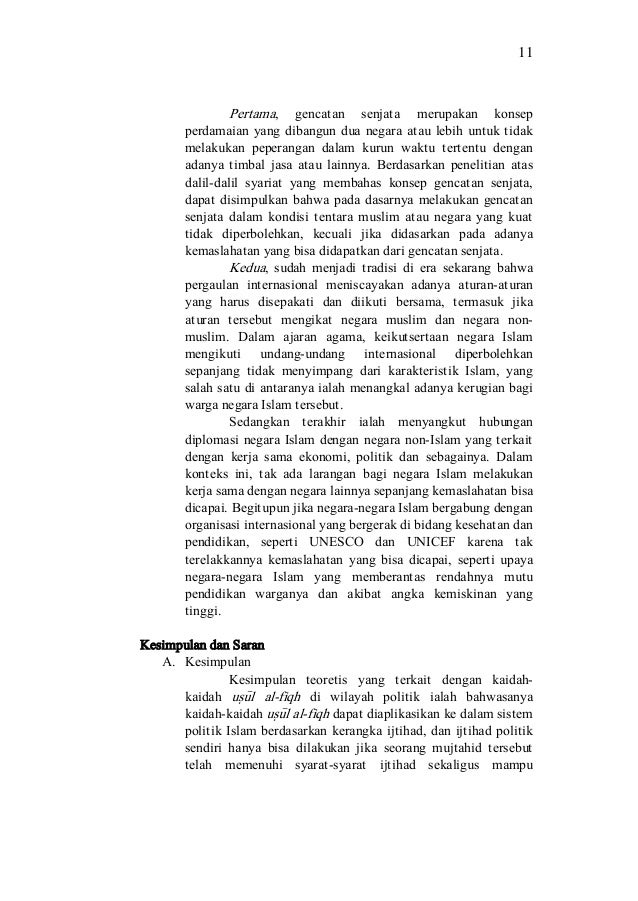 11

Pertama, gencatan senjata merupakan konsep perdamaian yang dibangun dua negara atau lebih untuk tidak melakukan peperangan dalam kurun waktu tertentu dengan adanya timbal jasa atau lainnya. Berdasarkan penelitian atas dalil-dalil syariat yang membahas konsep gencatan senjata, dapat disimpulkan bahwa pada dasarnya melakukan gencatan senjata dalam kondisi tentara muslim atau negara yang kuat tidak diperbolehkan, kecuali jika didasarkan pada adanya kemaslahatan yang bisa didapatkan dari gencatan senjata.

Kedua, sudah menjadi tradisi di era sekarang bahwa pergaulan internasional meniscayakan adanya aturan-aturan yang harus disepakati dan diikuti bersama, termasuk jika aturan tersebut mengikat negara muslim dan negara non-muslim. Dalam ajaran agama, keikutsertaan negara Islam mengikuti undang-undang internasional diperbolehkan sepanjang tidak menyimpang dari karakteristik Islam, yang salah satu di antaranya ialah menangkal adanya kerugian bagi warga negara Islam tersebut.

Sedangkan terakhir ialah menyangkut hubungan diplomasi negara Islam dengan negara non-Islam yang terkait dengan kerja sama ekonomi, politik dan sebagainya. Dalam konteks ini, tak ada larangan bagi negara Islam melakukan kerja sama dengan negara lainnya sepanjang kemaslahatan bisa dicapai. Begitupun jika negara-negara Islam bergabung dengan organisasi internasional yang bergerak di bidang kesehatan dan pendidikan, seperti UNESCO dan UNICEF karena tak terelakkannya kemaslahatan yang bisa dicapai, seperti upaya negara-negara Islam yang memberantas rendahnya mutu pendidikan warganya dan akibat angka kemiskinan yang tinggi.

Kesimpulan dan Saran
A. Kesimpulan
Kesimpulan teoretis yang terkait dengan kaidah-kaidah uṣūl al-fiqh di wilayah politik ialah bahwasanya kaidah-kaidah uṣūl al-fiqh dapat diaplikasikan ke dalam sistem politik Islam berdasarkan kerangka ijtihad, dan ijtihad politik sendiri hanya bisa dilakukan jika seorang mujtahid tersebut telah memenuhi syarat-syarat ijtihad sekaligus mampu